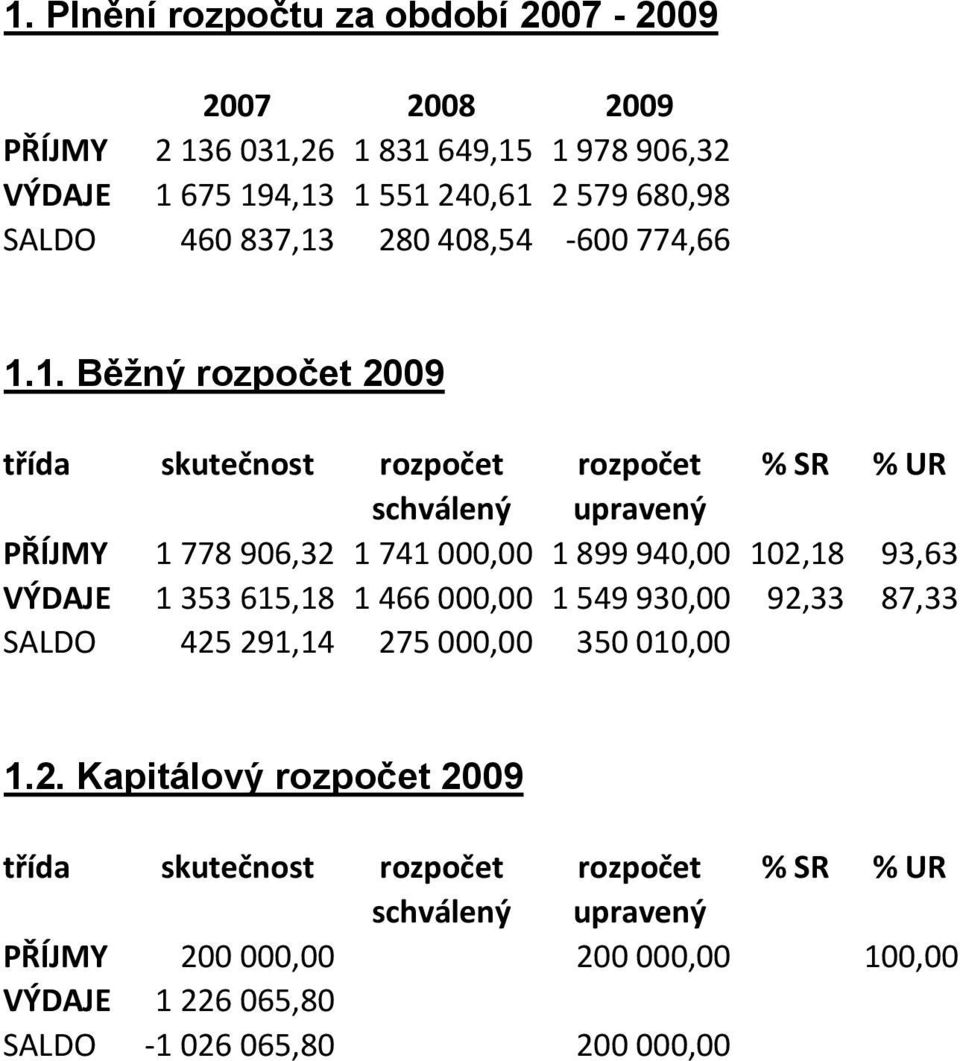 1. Plnění rozpočtu za období 2007 - 2009

| | 2007 | 2008 | 2009 |
|---|---|---|---|
| PŘÍJMY | 2 136 031,26 | 1 831 649,15 | 1 978 906,32 |
| VÝDAJE | 1 675 194,13 | 1 551 240,61 | 2 579 680,98 |
| SALDO | 460 837,13 | 280 408,54 | -600 774,66 |

1.1. Běžný rozpočet 2009

| třída | skutečnost | rozpočet schválený | rozpočet upravený | % SR | % UR |
|---|---|---|---|---|---|
| PŘÍJMY | 1 778 906,32 | 1 741 000,00 | 1 899 940,00 | 102,18 | 93,63 |
| VÝDAJE | 1 353 615,18 | 1 466 000,00 | 1 549 930,00 | 92,33 | 87,33 |
| SALDO | 425 291,14 | 275 000,00 | 350 010,00 | | |

1.2. Kapitálový rozpočet 2009

| třída | skutečnost | rozpočet schválený | rozpočet upravený | % SR | % UR |
|---|---|---|---|---|---|
| PŘÍJMY | 200 000,00 | | 200 000,00 | | 100,00 |
| VÝDAJE | 1 226 065,80 | | | | |
| SALDO | -1 026 065,80 | | 200 000,00 | | |